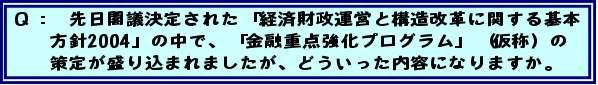 Q： 先日閣議決定された「経済財政運営と構造改革に関する基本方針2004」の中で、「金融重点強化プログラム」（仮称）の策定が盛り込まれましたが、どういった内容になりますか。